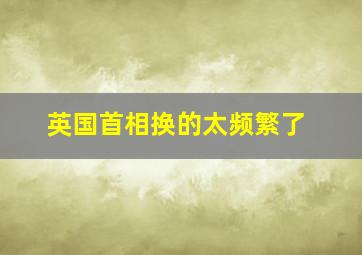 英国首相换的太频繁了